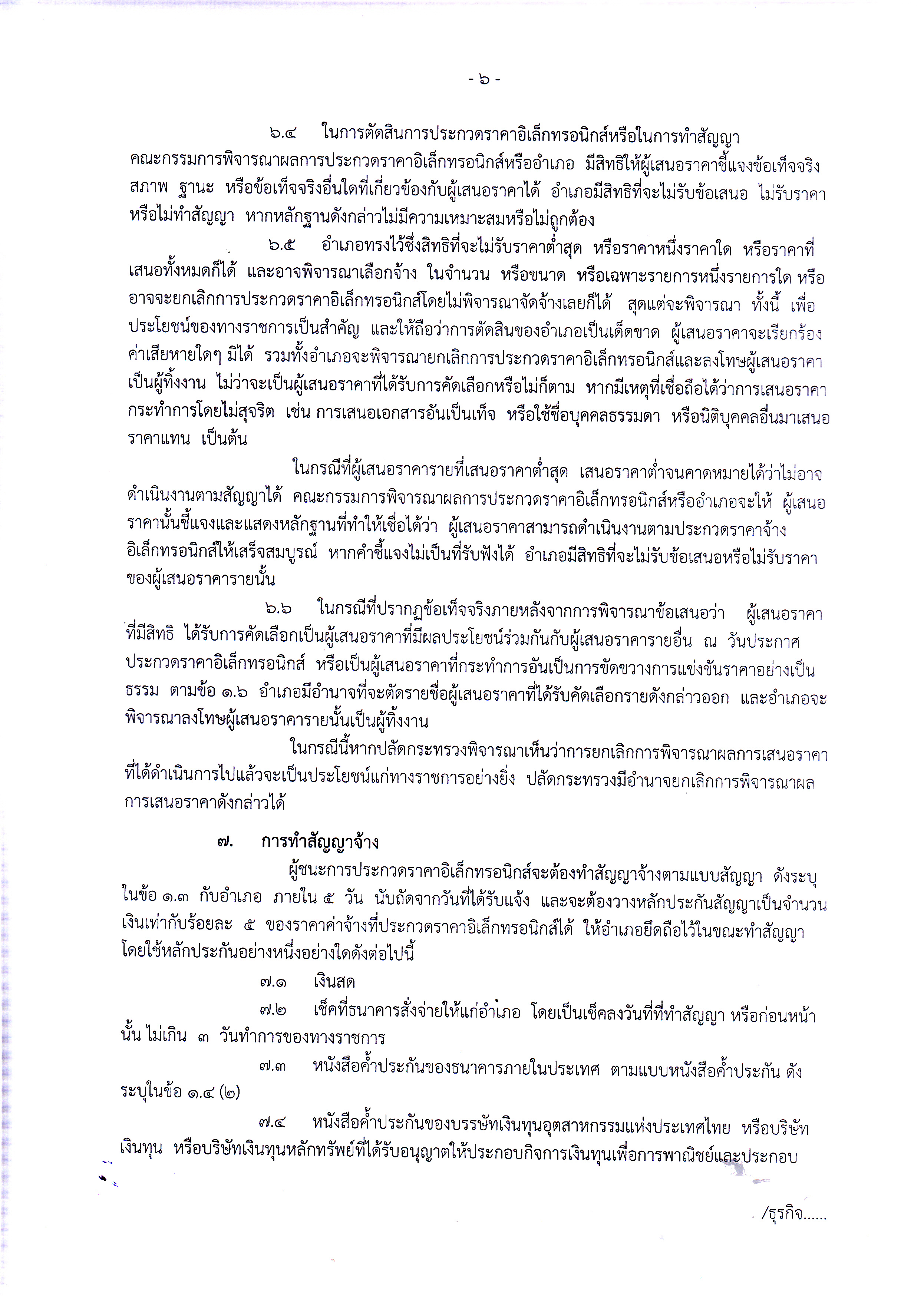 - ๖ -

๖.๔ ในการตัดสินการประกวดราคาอิเล็กทรอนิกส์หรือในการทำสัญญา คณะกรรมการพิจารณาผลการประกวดราคาอิเล็กทรอนิกส์หรืออำเภอ มีสิทธิให้ผู้เสนอราคาชี้แจงข้อเท็จจริง สภาพ ฐานะ หรือข้อเท็จจริงอื่นใดที่เกี่ยวข้องกับผู้เสนอราคาได้ อำเภอมีสิทธิที่จะไม่รับข้อเสนอ ไม่รับราคา หรือไม่ทำสัญญา หากหลักฐานดังกล่าวไม่มีความเหมาะสมหรือไม่ถูกต้อง

๖.๕ อำเภอทรงไว้ซึ่งสิทธิที่จะไม่รับราคาต่ำสุด หรือราคาหนึ่งราคาใด หรือราคาที่เสนอทั้งหมดก็ได้ และอาจพิจารณาเลือกจ้าง ในจำนวน หรือขนาด หรือเฉพาะรายการหนึ่งรายการใด หรืออาจจะยกเลิกการประกวดราคาอิเล็กทรอนิกส์โดยไม่พิจารณาจัดจ้างเลยก็ได้ สุดแต่จะพิจารณา ทั้งนี้ เพื่อประโยชน์ของทางราชการเป็นสำคัญ และให้ถือว่าการตัดสินของอำเภอเป็นเด็ดขาด ผู้เสนอราคาจะเรียกร้องค่าเสียหายใดๆ มิได้ รวมทั้งอำเภอจะพิจารณายกเลิกการประกวดราคาอิเล็กทรอนิกส์และลงโทษผู้เสนอราคาเป็นผู้ทิ้งงาน ไม่ว่าจะเป็นผู้เสนอราคาที่ได้รับการคัดเลือกหรือไม่ก็ตาม หากมีเหตุที่เชื่อถือได้ว่าการเสนอราคากระทำการโดยไม่สุจริต เช่น การเสนอเอกสารอันเป็นเท็จ หรือใช้ชื่อบุคคลธรรมดา หรือนิติบุคคลอื่นมาเสนอราคาแทน เป็นต้น

ในกรณีที่ผู้เสนอราคารายที่เสนอราคาต่ำสุด เสนอราคาต่ำจนคาดหมายได้ว่าไม่อาจดำเนินงานตามสัญญาได้ คณะกรรมการพิจารณาผลการประกวดราคาอิเล็กทรอนิกส์หรืออำเภอจะให้ ผู้เสนอราคานั้นชี้แจงและแสดงหลักฐานที่ทำให้เชื่อได้ว่า ผู้เสนอราคาสามารถดำเนินงานตามประกวดราคาจ้างอิเล็กทรอนิกส์ให้เสร็จสมบูรณ์ หากคำชี้แจงไม่เป็นที่รับฟังได้ อำเภอมีสิทธิที่จะไม่รับข้อเสนอหรือไม่รับราคาของผู้เสนอราคารายนั้น

๖.๖ ในกรณีที่ปรากฏข้อเท็จจริงภายหลังจากการพิจารณาข้อเสนอว่า ผู้เสนอราคาที่มีสิทธิ ได้รับการคัดเลือกเป็นผู้เสนอราคาที่มีผลประโยชน์ร่วมกันกับผู้เสนอราคารายอื่น ณ วันประกาศประกวดราคาอิเล็กทรอนิกส์ หรือเป็นผู้เสนอราคาที่กระทำการอันเป็นการขัดขวางการแข่งขันราคาอย่างเป็นธรรม ตามข้อ ๑.๖ อำเภอมีอำนาจที่จะตัดรายชื่อผู้เสนอราคาที่ได้รับคัดเลือกรายดังกล่าวออก และอำเภอจะพิจารณาลงโทษผู้เสนอราคารายนั้นเป็นผู้ทิ้งงาน

ในกรณีนี้หากปลัดกระทรวงพิจารณาเห็นว่าการยกเลิกการพิจารณาผลการเสนอราคาที่ได้ดำเนินการไปแล้วจะเป็นประโยชน์แก่ทางราชการอย่างยิ่ง ปลัดกระทรวงมีอำนาจยกเลิกการพิจารณาผลการเสนอราคาดังกล่าวได้

๗. การทำสัญญาจ้าง

ผู้ชนะการประกวดราคาอิเล็กทรอนิกส์จะต้องทำสัญญาจ้างตามแบบสัญญา ดังระบุในข้อ ๑.๓ กับอำเภอ ภายใน ๕ วัน นับถัดจากวันที่ได้รับแจ้ง และจะต้องวางหลักประกันสัญญาเป็นจำนวนเงินเท่ากับร้อยละ ๕ ของราคาค่าจ้างที่ประกวดราคาอิเล็กทรอนิกส์ได้ ให้อำเภอยึดถือไว้ในขณะทำสัญญา โดยใช้หลักประกันอย่างหนึ่งอย่างใดดังต่อไปนี้

๗.๑ เงินสด

๗.๒ เช็คที่ธนาคารสั่งจ่ายให้แก่อำเภอ โดยเป็นเช็คลงวันที่ที่ทำสัญญา หรือก่อนหน้านั้น ไม่เกิน ๓ วันทำการของทางราชการ

๗.๓ หนังสือค้ำประกันของธนาคารภายในประเทศ ตามแบบหนังสือค้ำประกัน ดังระบุในข้อ ๑.๔ (๒)

๗.๔ หนังสือค้ำประกันของบรรษัทเงินทุนอุตสาหกรรมแห่งประเทศไทย หรือบริษัทเงินทุน หรือบริษัทเงินทุนหลักทรัพย์ที่ได้รับอนุญาตให้ประกอบกิจการเงินทุนเพื่อการพาณิชย์และประกอบ

/ธุรกิจ......